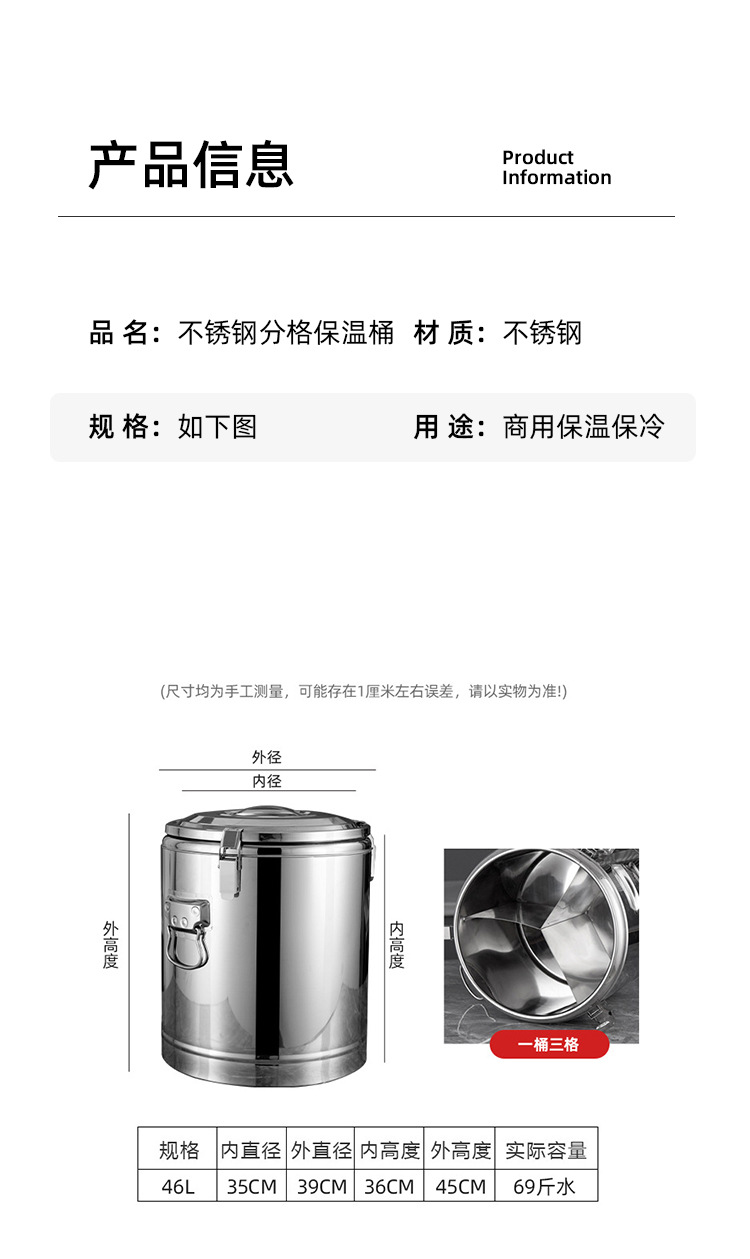 产品信息

Product Information

品 名：不锈钢分格保温桶 材 质：不锈钢

规 格：如下图 用 途：商用保温保冷

(尺寸均为手工测量，可能存在1厘米左右误差，请以实物为准!)

外径

内径

外高度

内高度

一桶三格

| 规格 | 内直径 | 外直径 | 内高度 | 外高度 | 实际容量 |
|---|---|---|---|---|---|
| 46L | 35CM | 39CM | 36CM | 45CM | 69斤水 |